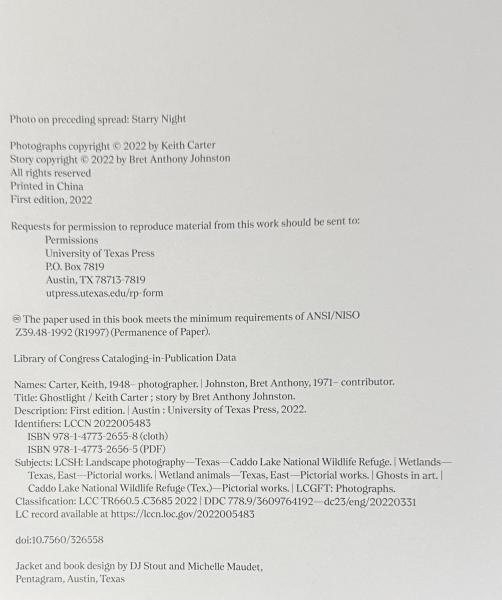 Photo on preceding spread: Starry Night

Photographs copyright © 2022 by Keith Carter
Story copyright © 2022 by Bret Anthony Johnston
All rights reserved
Printed in China
First edition, 2022

Requests for permission to reproduce material from this work should be sent to:
Permissions
University of Texas Press
P.O. Box 7819
Austin, TX 78713-7819
utpress.utexas.edu/rp-form

♾ The paper used in this book meets the minimum requirements of ANSI/NISO Z39.48-1992 (R1997) (Permanence of Paper).

Library of Congress Cataloging-in-Publication Data

Names: Carter, Keith, 1948– photographer. | Johnston, Bret Anthony, 1971– contributor.
Title: Ghostlight / Keith Carter ; story by Bret Anthony Johnston.
Description: First edition. | Austin : University of Texas Press, 2022.
Identifiers: LCCN 2022005483
ISBN 978-1-4773-2655-8 (cloth)
ISBN 978-1-4773-2656-5 (PDF)
Subjects: LCSH: Landscape photography—Texas—Caddo Lake National Wildlife Refuge. | Wetlands—Texas, East—Pictorial works. | Wetland animals—Texas, East—Pictorial works. | Ghosts in art. | Caddo Lake National Wildlife Refuge (Tex.)—Pictorial works. | LCGFT: Photographs.
Classification: LCC TR660.5 .C3685 2022 | DDC 778.9/3609764192—dc23/eng/20220331
LC record available at https://lccn.loc.gov/2022005483

doi:10.7560/326558

Jacket and book design by DJ Stout and Michelle Maudet,
Pentagram, Austin, Texas